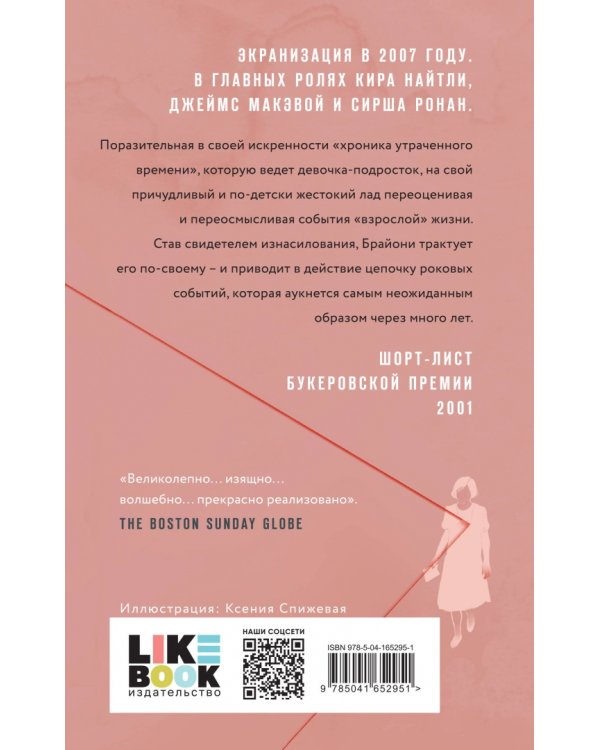 ЭКРАНИЗАЦИЯ В 2007 ГОДУ.
В ГЛАВНЫХ РОЛЯХ КИРА НАЙТЛИ,
ДЖЕЙМС МАКЭВОЙ И СИРША РОНАН.

Поразительная в своей искренности «хроника утраченного времени», которую ведет девочка-подросток, на свой причудливый и по-детски жестокий лад переоценивая и переосмысливая события «взрослой» жизни. Став свидетелем изнасилования, Брайони трактует его по-своему – и приводит в действие цепочку роковых событий, которая аукнется самым неожиданным образом через много лет.

ШОРТ-ЛИСТ
БУКЕРОВСКОЙ ПРЕМИИ
2001

«Великолепно… изящно… волшебно… прекрасно реализовано».
THE BOSTON SUNDAY GLOBE

Иллюстрация: Ксения Спижевая

LIKE
BOOK
издательство

НАШИ СОЦСЕТИ

ISBN 978-5-04-165295-1

9 785041 652951 >